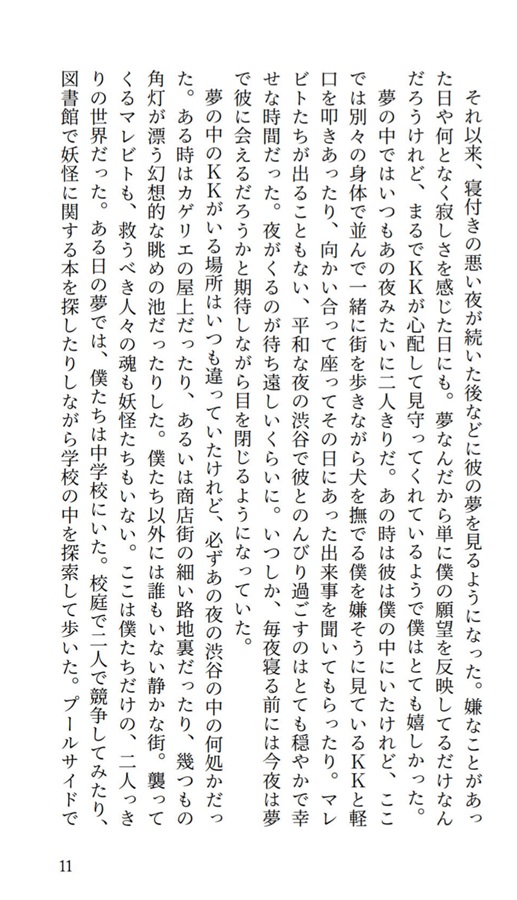 それ以来、寝付きの悪い夜が続いた後などに彼の夢を見るようになった。嫌なことがあった日や何となく寂しさを感じた日にも。夢なんだから単に僕の願望を反映してるだけなんだろうけれど、まるでKKが心配して見守ってくれているようで僕はとても嬉しかった。

夢の中ではいつもあの夜みたいに二人きりだ。あの時は彼は僕の中にいたけれど、ここでは別々の身体で並んで一緒に街を歩きながら犬を撫でる僕を嫌そうに見ているKKと軽口を叩きあったり、向かい合って座ってその日にあった出来事を聞いてもらったり。マレビトたちが出ることもない、平和な夜の渋谷で彼とのんびり過ごすのはとても穏やかで幸せな時間だった。夜がくるのが待ち遠しいくらいに。いつしか、毎夜寝る前には今夜は夢で彼に会えるだろうかと期待しながら目を閉じるようになっていた。

夢の中のKKがいる場所はいつも違っていたけれど、必ずあの夜の渋谷の中の何処かだった。ある時はカゲリエの屋上だったり、あるいは商店街の細い路地裏だったり、幾つもの角灯が漂う幻想的な眺めの池だったりした。僕たち以外には誰もいない静かな街。襲ってくるマレビトも、救うべき人々の魂も妖怪たちもいない。ここは僕たちだけの、二人っきりの世界だった。ある日の夢では、僕たちは中学校にいた。校庭で二人で競争してみたり、図書館で妖怪に関する本を探したりしながら学校の中を探索して歩いた。プールサイドで

11